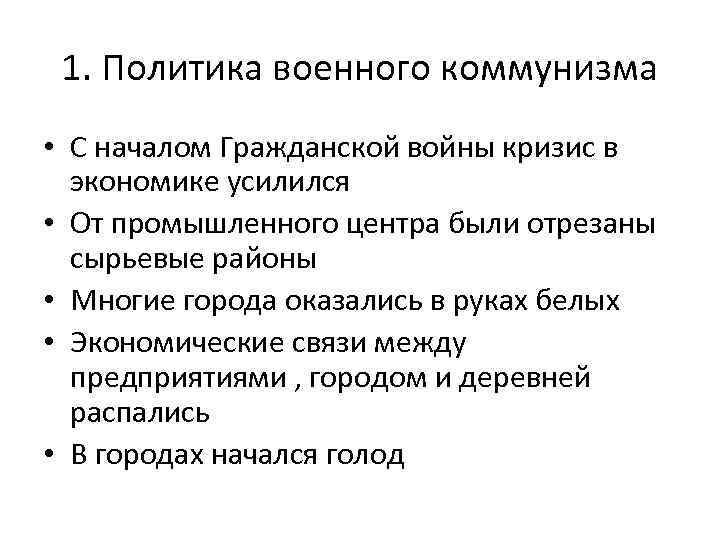 1. Политика военного коммунизма

• С началом Гражданской войны кризис в экономике усилился
• От промышленного центра были отрезаны сырьевые районы
• Многие города оказались в руках белых
• Экономические связи между предприятиями , городом и деревней распались
• В городах начался голод